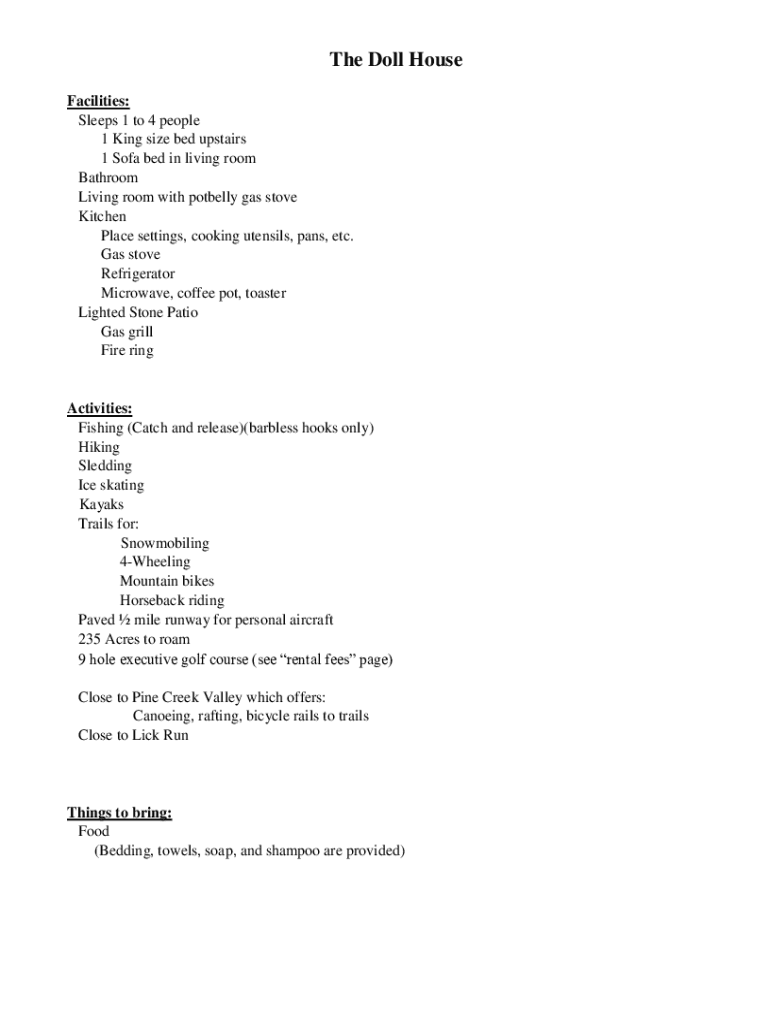 The Doll House

Facilities:
Sleeps 1 to 4 people
1 King size bed upstairs
1 Sofa bed in living room
Bathroom
Living room with potbelly gas stove
Kitchen
Place settings, cooking utensils, pans, etc.
Gas stove
Refrigerator
Microwave, coffee pot, toaster
Lighted Stone Patio
Gas grill
Fire ring

Activities:
Fishing (Catch and release)(barbless hooks only)
Hiking
Sledding
Ice skating
Kayaks
Trails for:
Snowmobiling
4-Wheeling
Mountain bikes
Horseback riding
Paved ½ mile runway for personal aircraft
235 Acres to roam
9 hole executive golf course (see “rental fees” page)

Close to Pine Creek Valley which offers:
Canoeing, rafting, bicycle rails to trails
Close to Lick Run

Things to bring:
Food
(Bedding, towels, soap, and shampoo are provided)